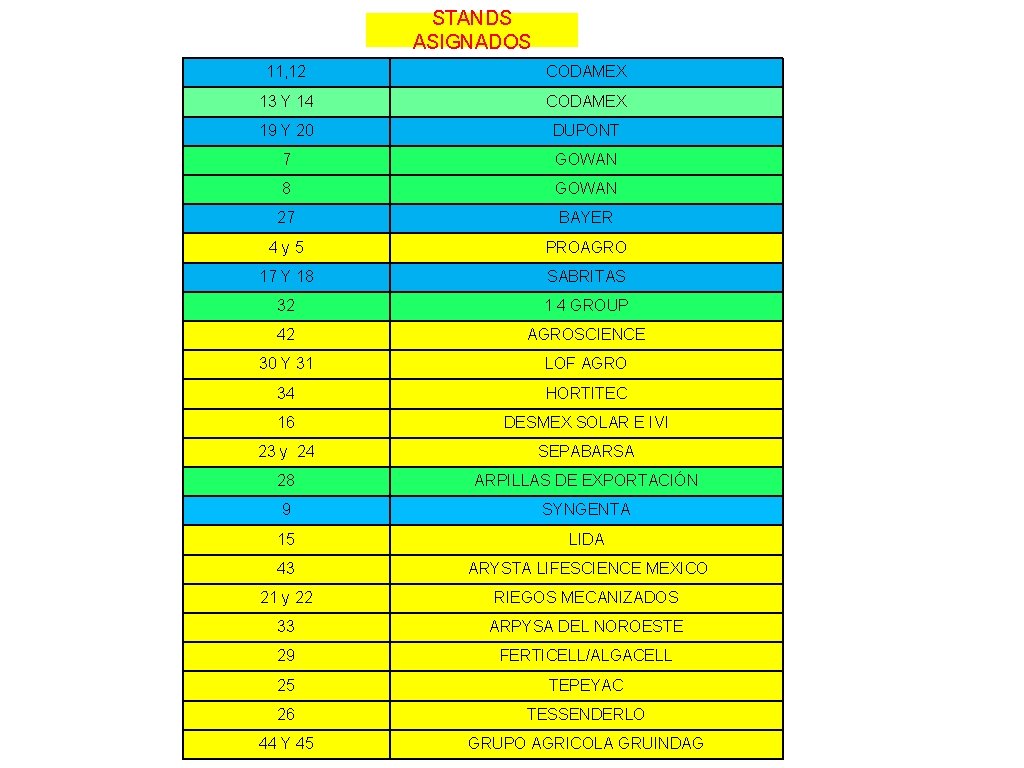 STANDS ASIGNADOS

| 11,12 | CODAMEX |
|---|---|
| 13 Y 14 | CODAMEX |
| 19 Y 20 | DUPONT |
| 7 | GOWAN |
| 8 | GOWAN |
| 27 | BAYER |
| 4 y 5 | PROAGRO |
| 17 Y 18 | SABRITAS |
| 32 | 1 4 GROUP |
| 42 | AGROSCIENCE |
| 30 Y 31 | LOF AGRO |
| 34 | HORTITEC |
| 16 | DESMEX SOLAR E IVI |
| 23 y 24 | SEPABARSA |
| 28 | ARPILLAS DE EXPORTACIÓN |
| 9 | SYNGENTA |
| 15 | LIDA |
| 43 | ARYSTA LIFESCIENCE MEXICO |
| 21 y 22 | RIEGOS MECANIZADOS |
| 33 | ARPYSA DEL NOROESTE |
| 29 | FERTICELL/ALGACELL |
| 25 | TEPEYAC |
| 26 | TESSENDERLO |
| 44 Y 45 | GRUPO AGRICOLA GRUINDAG |